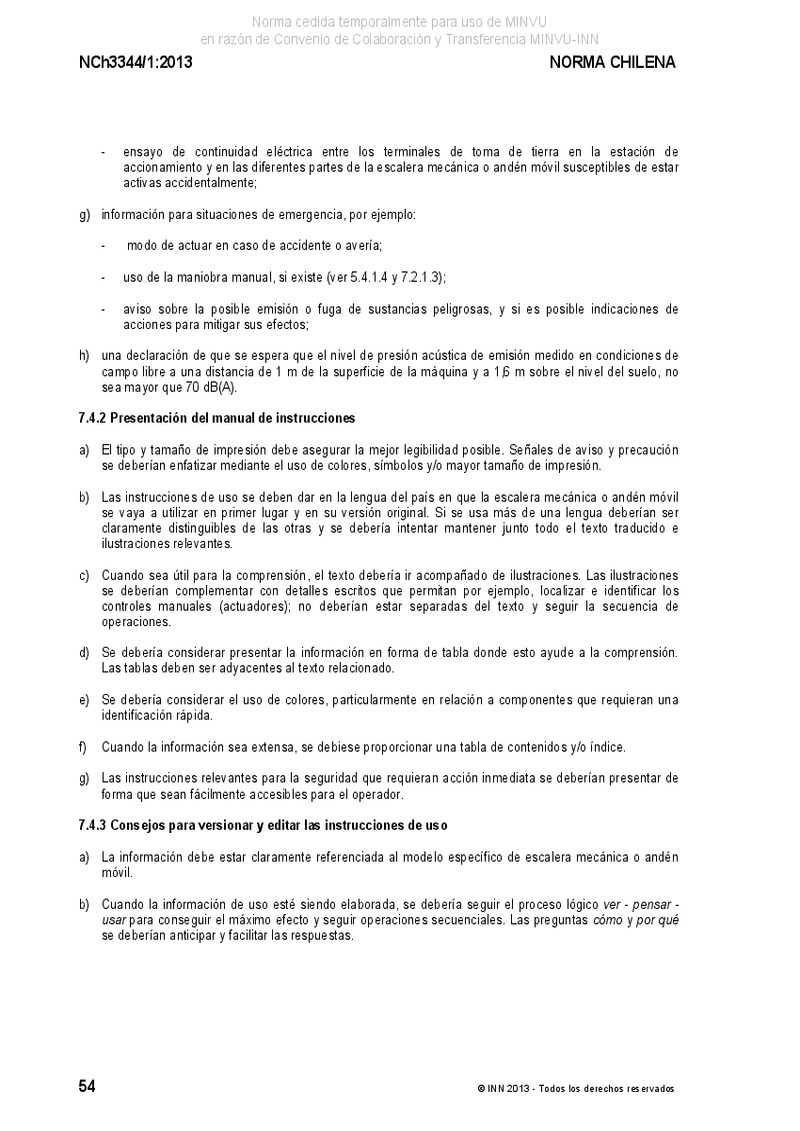 Norma cedida temporalmente para uso de MINVU
en razón de Convenio de Colaboración y Transferencia MINVU-INN

NCh3344/1:2013

NORMA CHILENA

- ensayo de continuidad eléctrica entre los terminales de toma de tierra en la estación de accionamiento y en las diferentes partes de la escalera mecánica o andén móvil susceptibles de estar activas accidentalmente;

g) información para situaciones de emergencia, por ejemplo:

- modo de actuar en caso de accidente o avería;

- uso de la maniobra manual, si existe (ver 5.4.1.4 y 7.2.1.3);

- aviso sobre la posible emisión o fuga de sustancias peligrosas, y si es posible indicaciones de acciones para mitigar sus efectos;

h) una declaración de que se espera que el nivel de presión acústica de emisión medido en condiciones de campo libre a una distancia de 1 m de la superficie de la máquina y a 1,6 m sobre el nivel del suelo, no sea mayor que 70 dB(A).

7.4.2 Presentación del manual de instrucciones

a) El tipo y tamaño de impresión debe asegurar la mejor legibilidad posible. Señales de aviso y precaución se deberían enfatizar mediante el uso de colores, símbolos y/o mayor tamaño de impresión.

b) Las instrucciones de uso se deben dar en la lengua del país en que la escalera mecánica o andén móvil se vaya a utilizar en primer lugar y en su versión original. Si se usa más de una lengua deberían ser claramente distinguibles de las otras y se debería intentar mantener junto todo el texto traducido e ilustraciones relevantes.

c) Cuando sea útil para la comprensión, el texto debería ir acompañado de ilustraciones. Las ilustraciones se deberían complementar con detalles escritos que permitan por ejemplo, localizar e identificar los controles manuales (actuadores); no deberían estar separadas del texto y seguir la secuencia de operaciones.

d) Se debería considerar presentar la información en forma de tabla donde esto ayude a la comprensión. Las tablas deben ser adyacentes al texto relacionado.

e) Se debería considerar el uso de colores, particularmente en relación a componentes que requieran una identificación rápida.

f) Cuando la información sea extensa, se debiese proporcionar una tabla de contenidos y/o índice.

g) Las instrucciones relevantes para la seguridad que requieran acción inmediata se deberían presentar de forma que sean fácilmente accesibles para el operador.

7.4.3 Consejos para versionar y editar las instrucciones de uso

a) La información debe estar claramente referenciada al modelo específico de escalera mecánica o andén móvil.

b) Cuando la información de uso esté siendo elaborada, se debería seguir el proceso lógico ver - pensar - usar para conseguir el máximo efecto y seguir operaciones secuenciales. Las preguntas cómo y por qué se deberían anticipar y facilitar las respuestas.

54

© INN 2013 - Todos los derechos reservados